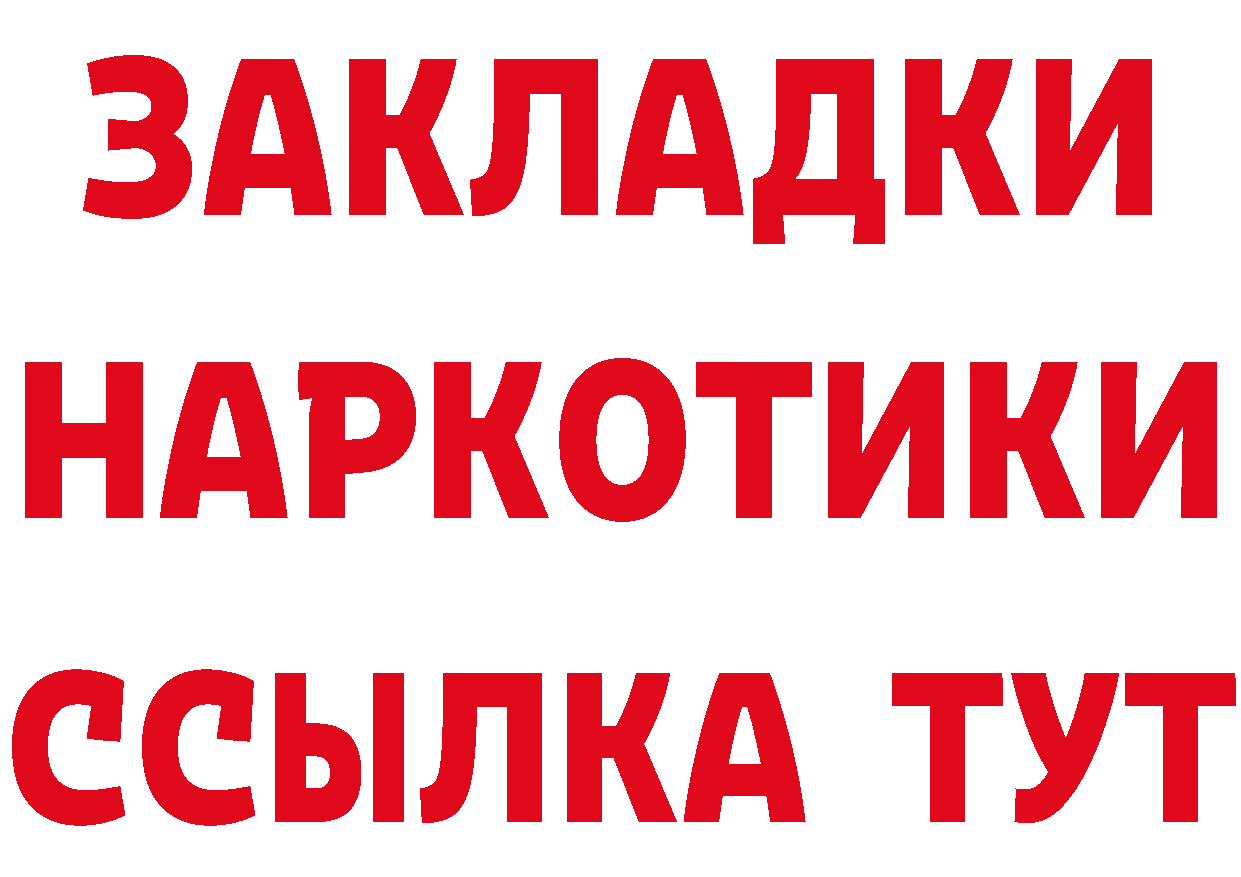 ЗАКЛАДКИ НАРКОТИКИ ССЫЛКА ТУТ